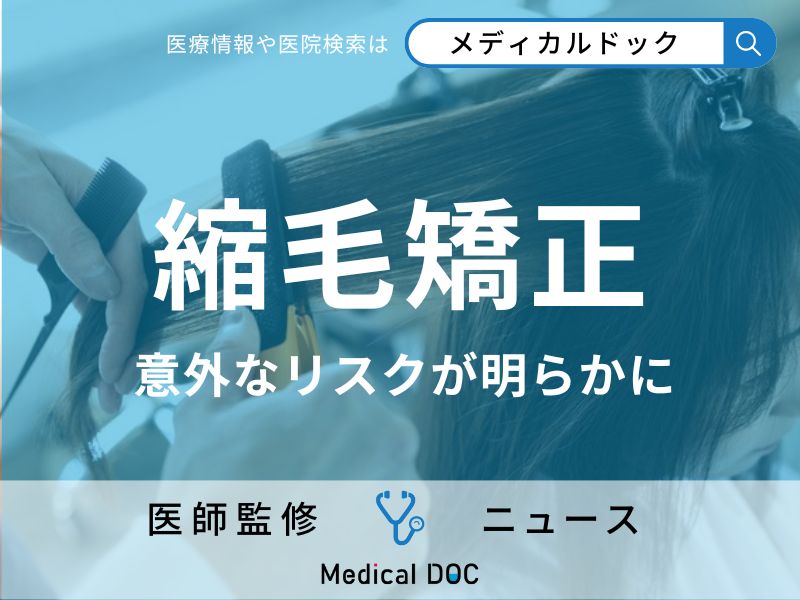 医療情報や医院検索は メディカルドック

縮毛矯正

意外なリスクが明らかに

医師監修 ニュース

Medical DOC